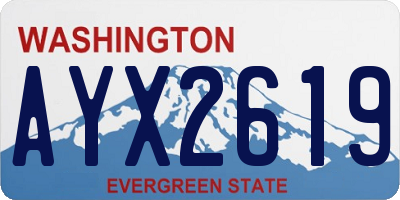 WASHINGTON

AYX2619

EVERGREEN STATE